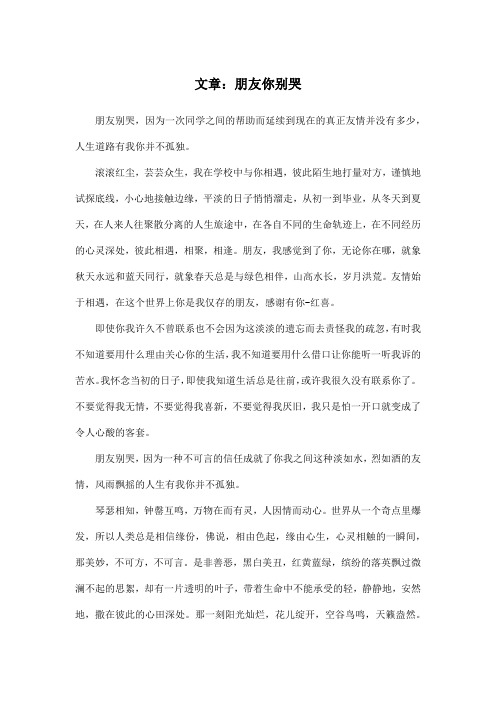 文章：朋友你别哭

朋友别哭，因为一次同学之间的帮助而延续到现在的真正友情并没有多少，人生道路有我你并不孤独。

滚滚红尘，芸芸众生，我在学校中与你相遇，彼此陌生地打量对方，谨慎地试探底线，小心地接触边缘，平淡的日子悄悄溜走，从初一到毕业，从冬天到夏天，在人来人往聚散分离的人生旅途中，在各自不同的生命轨迹上，在不同经历的心灵深处，彼此相遇，相聚，相逢。朋友，我感觉到了你，无论你在哪，就象秋天永远和蓝天同行，就象春天总是与绿色相伴，山高水长，岁月洪荒。友情始于相遇，在这个世界上你是我仅存的朋友，感谢有你-红喜。

即使你我许久不曾联系也不会因为这淡淡的遗忘而去责怪我的疏忽，有时我不知道要用什么理由关心你的生活，我不知道要用什么借口让你能听一听我诉的苦水。我怀念当初的日子，即使我知道生活总是往前，或许我很久没有联系你了。不要觉得我无情，不要觉得我喜新，不要觉得我厌旧，我只是怕一开口就变成了令人心酸的客套。

朋友别哭，因为一种不可言的信任成就了你我之间这种淡如水，烈如酒的友情，风雨飘摇的人生有我你并不孤独。

琴瑟相知，钟磬互鸣，万物在而有灵，人因情而动心。世界从一个奇点里爆发，所以人类总是相信缘份，佛说，相由色起，缘由心生，心灵相触的一瞬间，那美妙，不可方，不可言。是非善恶，黑白美丑，红黄蓝绿，缤纷的落英飘过微澜不起的思絮，却有一片透明的叶子，带着生命中不能承受的轻，静静地，安然地，撒在彼此的心田深处。那一刻阳光灿烂，花儿绽开，空谷鸟鸣，天籁盎然。